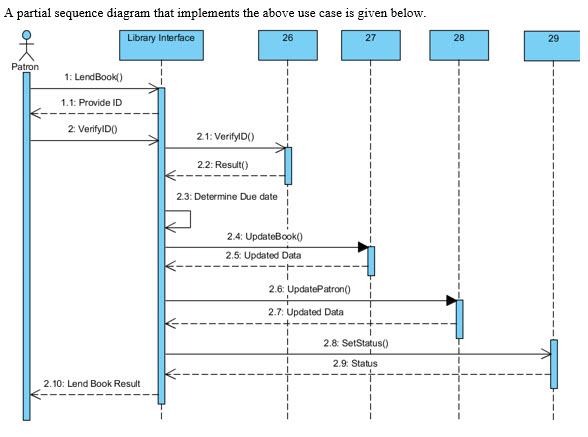 A partial sequence diagram that implements the above use case is given below.

Patron

Library Interface

26

27

28

29

1: LendBook()

1.1: Provide ID

2: VerifyID()

2.1: VerifyID()

2.2: Result()

2.3: Determine Due date

2.4: UpdateBook()

2.5: Updated Data

2.6: UpdatePatron()

2.7: Updated Data

2.8: SetStatus()

2.9: Status

2.10: Lend Book Result